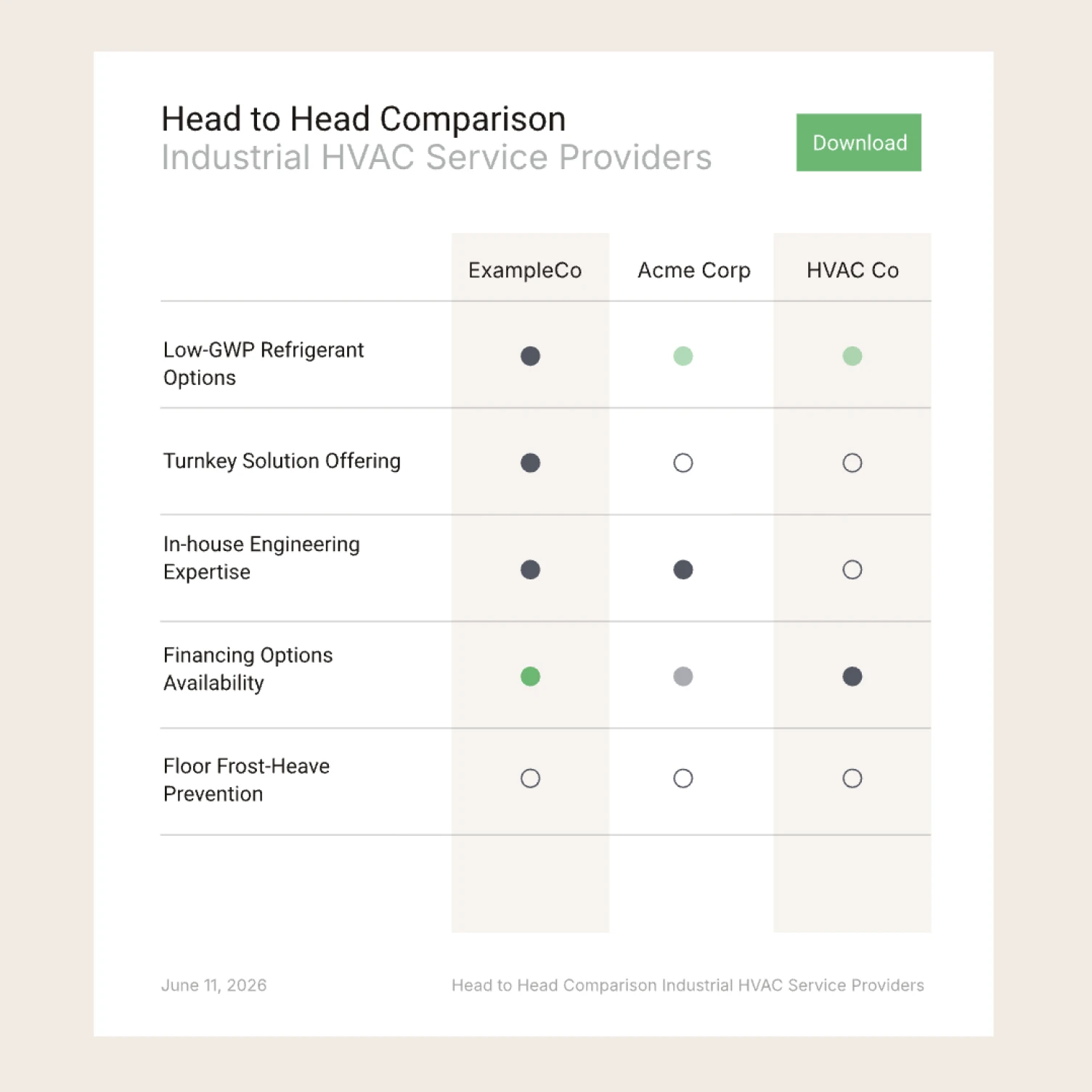 Head to Head Comparison
Industrial HVAC Service Providers

Download

| | ExampleCo | Acme Corp | HVAC Co |
|---|---|---|---|
| Low-GWP Refrigerant Options | | | |
| Turnkey Solution Offering | | | |
| In-house Engineering Expertise | | | |
| Financing Options Availability | | | |
| Floor Frost-Heave Prevention | | | |

June 11, 2026

Head to Head Comparison Industrial HVAC Service Providers